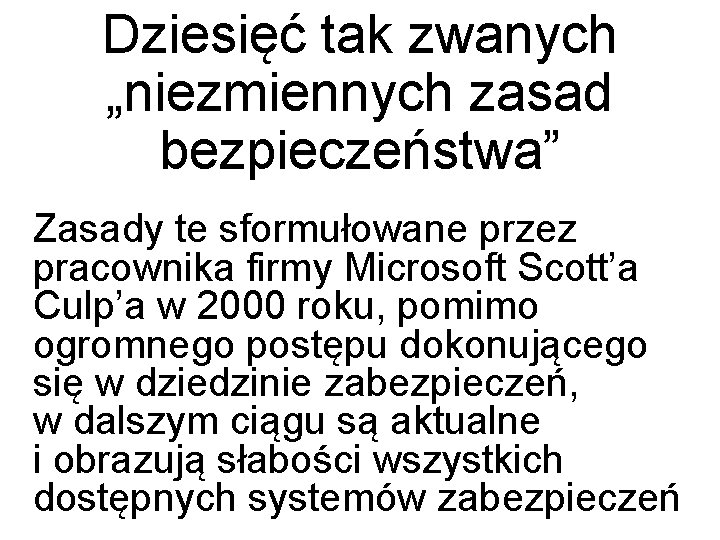 Dziesięć tak zwanych „niezmiennych zasad bezpieczeństwa”

Zasady te sformułowane przez pracownika firmy Microsoft Scott’a Culp’a w 2000 roku, pomimo ogromnego postępu dokonującego się w dziedzinie zabezpieczeń, w dalszym ciągu są aktualne i obrazują słabości wszystkich dostępnych systemów zabezpieczeń